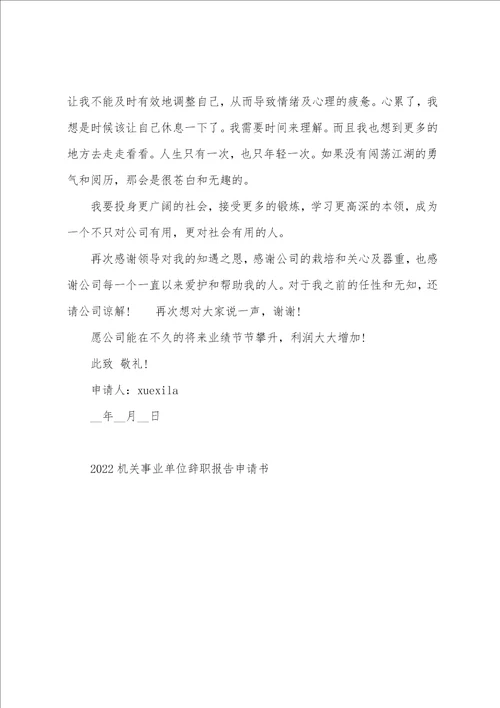 让我不能及时有效地调整自己，从而导致情绪及心理的疲惫。心累了，我想是时候该让自己休息一下了。我需要时间来理解。而且我也想到更多的地方去走走看看。人生只有一次，也只年轻一次。如果没有闯荡江湖的勇气和阅历，那会是很苍白和无趣的。

我要投身更广阔的社会，接受更多的锻炼，学习更高深的本领，成为一个不只对公司有用，更对社会有用的人。

再次感谢领导对我的知遇之恩，感谢公司的栽培和关心及器重，也感谢公司每一个一直以来爱护和帮助我的人。对于我之前的任性和无知，还请公司谅解！　再次想对大家说一声，谢谢！

愿公司能在不久的将来业绩节节攀升，利润大大增加！

此致 敬礼！

申请人：xuexila

__年__月__日

2022机关事业单位辞职报告申请书